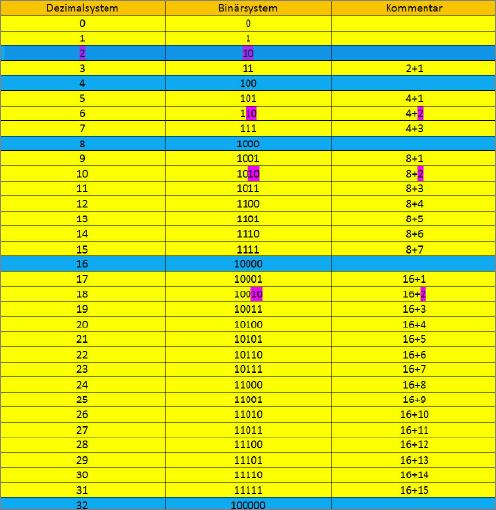 | Dezimalsystem | Binärsystem | Kommentar |
|---|---|---|
| 0 | 0 | |
| 1 | 1 | |
| 2 | 10 | |
| 3 | 11 | 2+1 |
| 4 | 100 | |
| 5 | 101 | 4+1 |
| 6 | 110 | 4+2 |
| 7 | 111 | 4+3 |
| 8 | 1000 | |
| 9 | 1001 | 8+1 |
| 10 | 1010 | 8+2 |
| 11 | 1011 | 8+3 |
| 12 | 1100 | 8+4 |
| 13 | 1101 | 8+5 |
| 14 | 1110 | 8+6 |
| 15 | 1111 | 8+7 |
| 16 | 10000 | |
| 17 | 10001 | 16+1 |
| 18 | 10010 | 16+2 |
| 19 | 10011 | 16+3 |
| 20 | 10100 | 16+4 |
| 21 | 10101 | 16+5 |
| 22 | 10110 | 16+6 |
| 23 | 10111 | 16+7 |
| 24 | 11000 | 16+8 |
| 25 | 11001 | 16+9 |
| 26 | 11010 | 16+10 |
| 27 | 11011 | 16+11 |
| 28 | 11100 | 16+12 |
| 29 | 11101 | 16+13 |
| 30 | 11110 | 16+14 |
| 31 | 11111 | 16+15 |
| 32 | 100000 | |